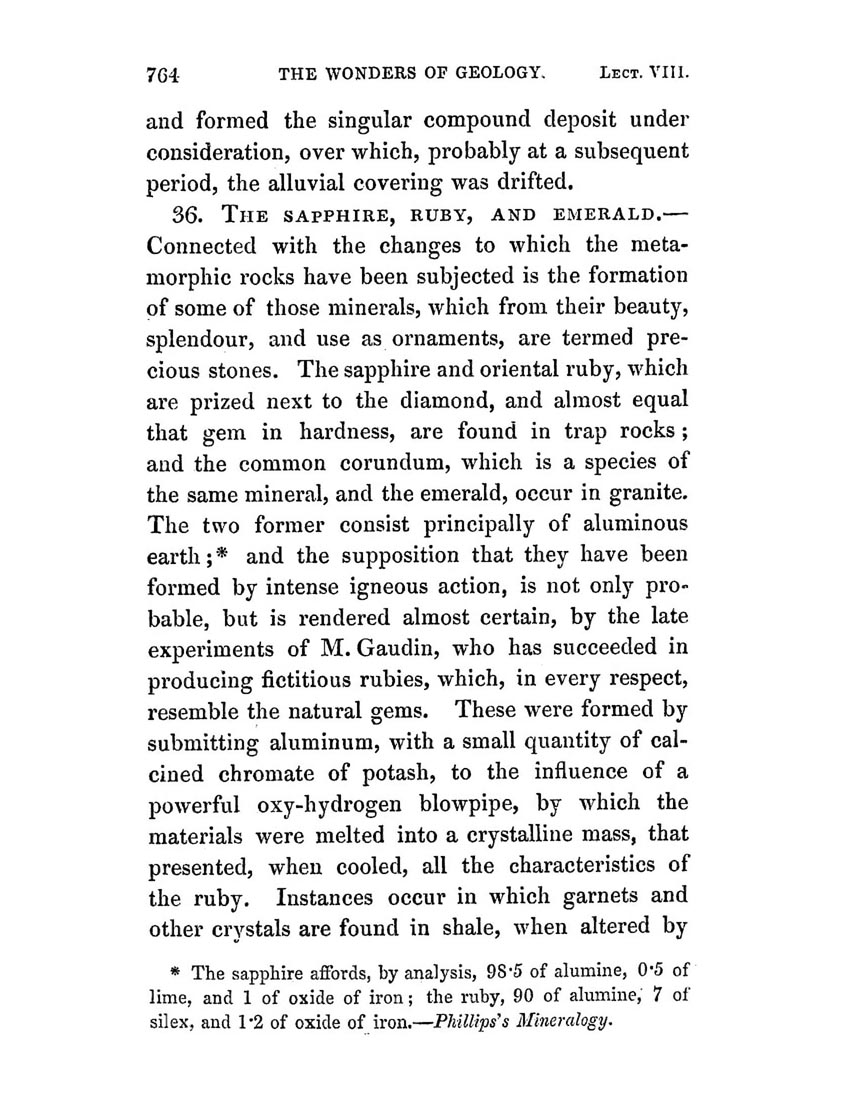 764 THE WONDERS OF GEOLOGY. LECT. VIII.

and formed the singular compound deposit under consideration, over which, probably at a subsequent period, the alluvial covering was drifted.

36. THE SAPPHIRE, RUBY, AND EMERALD.— Connected with the changes to which the metamorphic rocks have been subjected is the formation of some of those minerals, which from their beauty, splendour, and use as ornaments, are termed precious stones. The sapphire and oriental ruby, which are prized next to the diamond, and almost equal that gem in hardness, are found in trap rocks; and the common corundum, which is a species of the same mineral, and the emerald, occur in granite. The two former consist principally of aluminous earth;* and the supposition that they have been formed by intense igneous action, is not only probable, but is rendered almost certain, by the late experiments of M. Gaudin, who has succeeded in producing fictitious rubies, which, in every respect, resemble the natural gems. These were formed by submitting aluminum, with a small quantity of calcined chromate of potash, to the influence of a powerful oxy-hydrogen blowpipe, by which the materials were melted into a crystalline mass, that presented, when cooled, all the characteristics of the ruby. Instances occur in which garnets and other crystals are found in shale, when altered by

* The sapphire affords, by analysis, 98·5 of alumine, 0·5 of lime, and 1 of oxide of iron; the ruby, 90 of alumine, 7 of silex, and 1·2 of oxide of iron.—Phillips's Mineralogy.